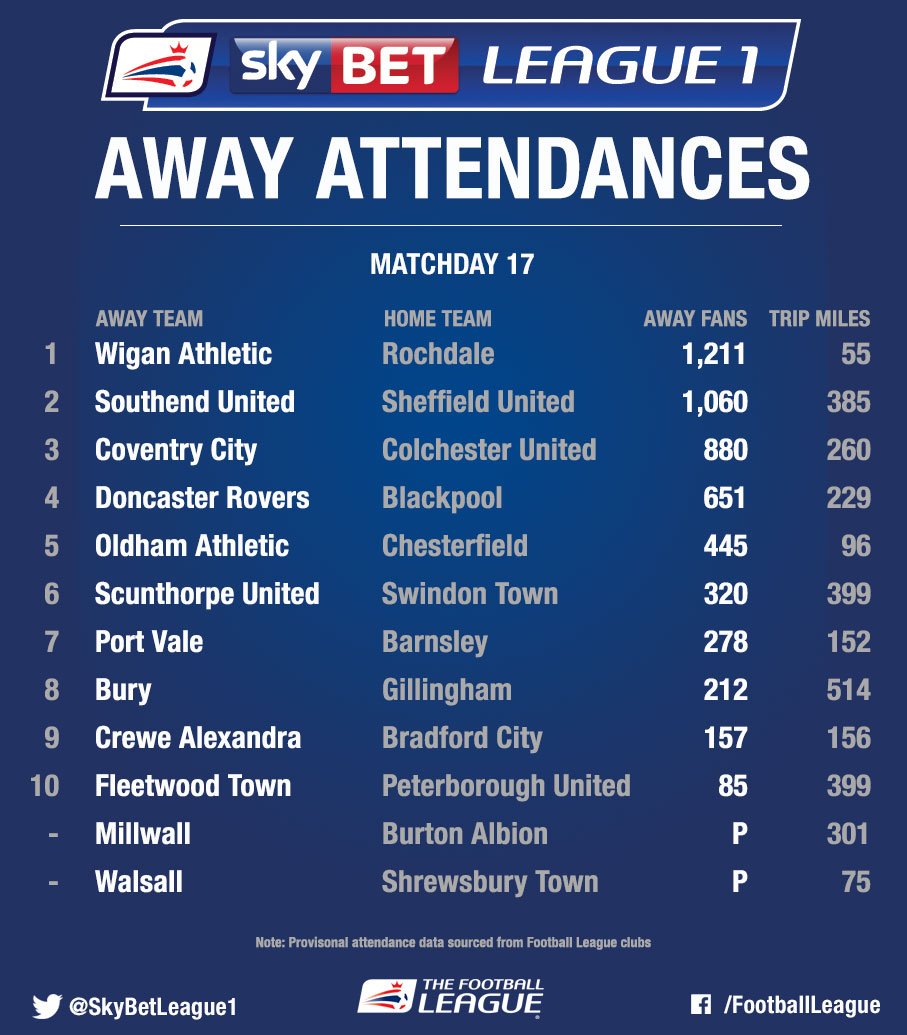 sky BET LEAGUE 1

AWAY ATTENDANCES

MATCHDAY 17

| | AWAY TEAM | HOME TEAM | AWAY FANS | TRIP MILES |
|---|---|---|---|---|
| 1 | Wigan Athletic | Rochdale | 1,211 | 55 |
| 2 | Southend United | Sheffield United | 1,060 | 385 |
| 3 | Coventry City | Colchester United | 880 | 260 |
| 4 | Doncaster Rovers | Blackpool | 651 | 229 |
| 5 | Oldham Athletic | Chesterfield | 445 | 96 |
| 6 | Scunthorpe United | Swindon Town | 320 | 399 |
| 7 | Port Vale | Barnsley | 278 | 152 |
| 8 | Bury | Gillingham | 212 | 514 |
| 9 | Crewe Alexandra | Bradford City | 157 | 156 |
| 10 | Fleetwood Town | Peterborough United | 85 | 399 |
| - | Millwall | Burton Albion | P | 301 |
| - | Walsall | Shrewsbury Town | P | 75 |

Note: Provisonal attendance data sourced from Football League clubs

@SkyBetLeague1

THE FOOTBALL LEAGUE

/FootballLeague